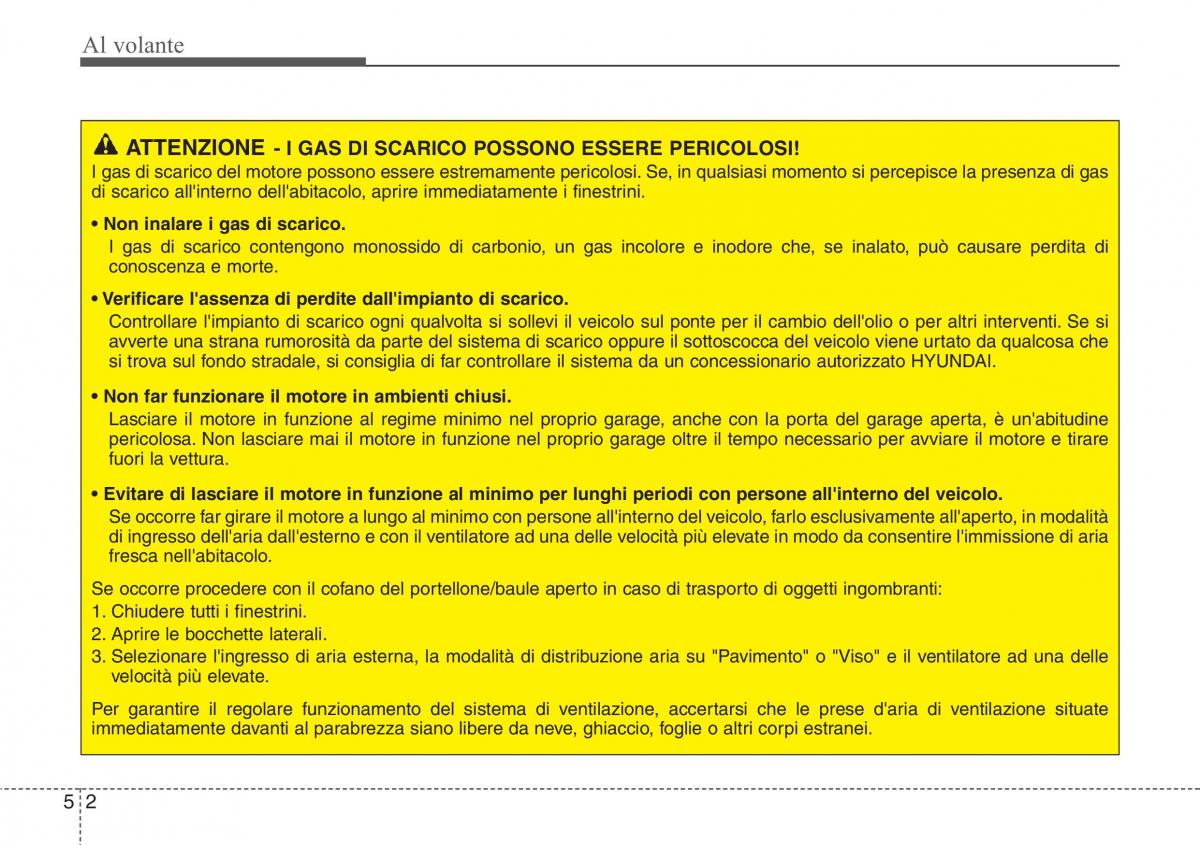 Al volante

ATTENZIONE - I GAS DI SCARICO POSSONO ESSERE PERICOLOSI!
I gas di scarico del motore possono essere estremamente pericolosi. Se, in qualsiasi momento si percepisce la presenza di gas di scarico all'interno dell'abitacolo, aprire immediatamente i finestrini.

• Non inalare i gas di scarico.
I gas di scarico contengono monossido di carbonio, un gas incolore e inodore che, se inalato, può causare perdita di conoscenza e morte.

• Verificare l'assenza di perdite dall'impianto di scarico.
Controllare l'impianto di scarico ogni qualvolta si sollevi il veicolo sul ponte per il cambio dell'olio o per altri interventi. Se si avverte una strana rumorosità da parte del sistema di scarico oppure il sottoscocca del veicolo viene urtato da qualcosa che si trova sul fondo stradale, si consiglia di far controllare il sistema da un concessionario autorizzato HYUNDAI.

• Non far funzionare il motore in ambienti chiusi.
Lasciare il motore in funzione al regime minimo nel proprio garage, anche con la porta del garage aperta, è un'abitudine pericolosa. Non lasciare mai il motore in funzione nel proprio garage oltre il tempo necessario per avviare il motore e tirare fuori la vettura.

• Evitare di lasciare il motore in funzione al minimo per lunghi periodi con persone all'interno del veicolo.
Se occorre far girare il motore a lungo al minimo con persone all'interno del veicolo, farlo esclusivamente all'aperto, in modalità di ingresso dell'aria dall'esterno e con il ventilatore ad una delle velocità più elevate in modo da consentire l'immissione di aria fresca nell'abitacolo.

Se occorre procedere con il cofano del portellone/baule aperto in caso di trasporto di oggetti ingombranti:
1. Chiudere tutti i finestrini.
2. Aprire le bocchette laterali.
3. Selezionare l'ingresso di aria esterna, la modalità di distribuzione aria su "Pavimento" o "Viso" e il ventilatore ad una delle velocità più elevate.

Per garantire il regolare funzionamento del sistema di ventilazione, accertarsi che le prese d'aria di ventilazione situate immediatamente davanti al parabrezza siano libere da neve, ghiaccio, foglie o altri corpi estranei.

5 2